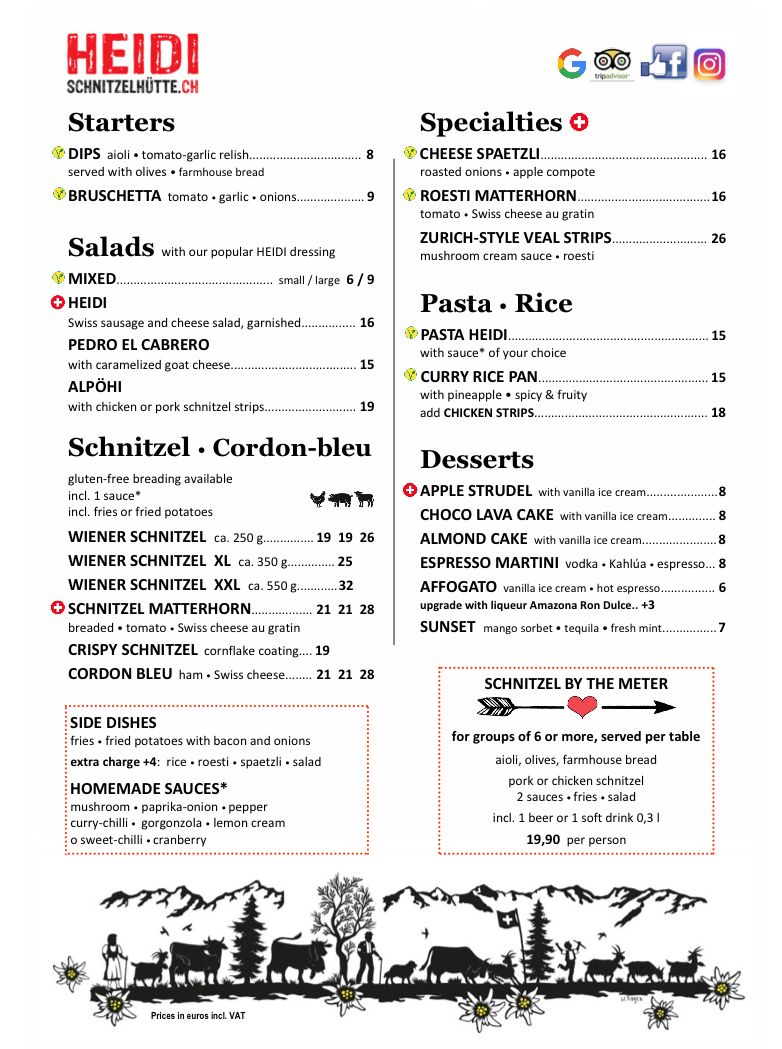 HEIDI
SCHNITZELHÜTTE.CH

tripadvisor

Starters

DIPS aioli • tomato-garlic relish 8
served with olives • farmhouse bread

BRUSCHETTA tomato • garlic • onions 9

Salads with our popular HEIDI dressing

MIXED small / large 6 / 9

HEIDI
Swiss sausage and cheese salad, garnished 16

PEDRO EL CABRERO
with caramelized goat cheese 15

ALPÖHI
with chicken or pork schnitzel strips 19

Schnitzel • Cordon-bleu

gluten-free breading available
incl. 1 sauce*
incl. fries or fried potatoes

WIENER SCHNITZEL ca. 250 g 19 19 26

WIENER SCHNITZEL XL ca. 350 g 25

WIENER SCHNITZEL XXL ca. 550 g 32

SCHNITZEL MATTERHORN 21 21 28
breaded • tomato • Swiss cheese au gratin

CRISPY SCHNITZEL cornflake coating 19

CORDON BLEU ham • Swiss cheese 21 21 28

SIDE DISHES
fries • fried potatoes with bacon and onions
extra charge +4: rice • roesti • spaetzli • salad

HOMEMADE SAUCES*
mushroom • paprika-onion • pepper
curry-chilli • gorgonzola • lemon cream
o sweet-chilli • cranberry

Specialties

CHEESE SPAETZLI 16
roasted onions • apple compote

ROESTI MATTERHORN 16
tomato • Swiss cheese au gratin

ZURICH-STYLE VEAL STRIPS 26
mushroom cream sauce • roesti

Pasta • Rice

PASTA HEIDI 15
with sauce* of your choice

CURRY RICE PAN 15
with pineapple • spicy & fruity
add CHICKEN STRIPS 18

Desserts

APPLE STRUDEL with vanilla ice cream 8

CHOCO LAVA CAKE with vanilla ice cream 8

ALMOND CAKE with vanilla ice cream 8

ESPRESSO MARTINI vodka • Kahlúa • espresso 8

AFFOGATO vanilla ice cream • hot espresso 6
upgrade with liqueur Amazona Ron Dulce.. +3

SUNSET mango sorbet • tequila • fresh mint 7

SCHNITZEL BY THE METER

for groups of 6 or more, served per table
aioli, olives, farmhouse bread
pork or chicken schnitzel
2 sauces • fries • salad
incl. 1 beer or 1 soft drink 0,3 l
19,90 per person

Prices in euros incl. VAT